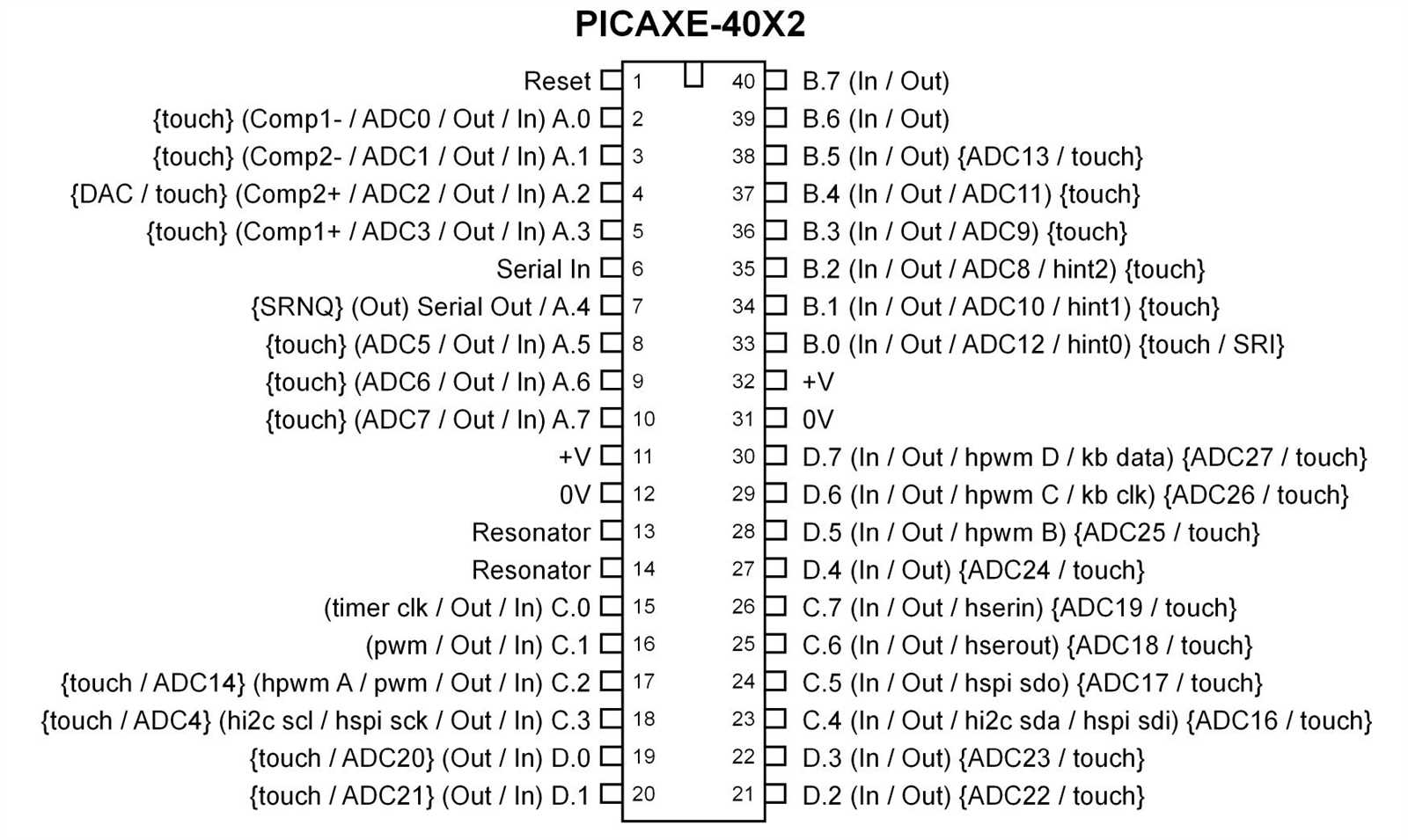 PICAXE-40X2

Reset 1
{touch} (Comp1- / ADC0 / Out / In) A.0 2
{touch} (Comp2- / ADC1 / Out / In) A.1 3
{DAC / touch} (Comp2+ / ADC2 / Out / In) A.2 4
{touch} (Comp1+ / ADC3 / Out / In) A.3 5
Serial In 6
{SRNQ} (Out) Serial Out / A.4 7
{touch} (ADC5 / Out / In) A.5 8
{touch} (ADC6 / Out / In) A.6 9
{touch} (ADC7 / Out / In) A.7 10
+V 11
0V 12
Resonator 13
Resonator 14
(timer clk / Out / In) C.0 15
(pwm / Out / In) C.1 16
{touch / ADC14} (hpwm A / pwm / Out / In) C.2 17
{touch / ADC4} (hi2c scl / hspi sck / Out / In) C.3 18
{touch / ADC20} (Out / In) D.0 19
{touch / ADC21} (Out / In) D.1 20

40 B.7 (In / Out)
39 B.6 (In / Out)
38 B.5 (In / Out) {ADC13 / touch}
37 B.4 (In / Out / ADC11) {touch}
36 B.3 (In / Out / ADC9) {touch}
35 B.2 (In / Out / ADC8 / hint2) {touch}
34 B.1 (In / Out / ADC10 / hint1) {touch}
33 B.0 (In / Out / ADC12 / hint0) {touch / SRI}
32 +V
31 0V
30 D.7 (In / Out / hpwm D / kb data) {ADC27 / touch}
29 D.6 (In / Out / hpwm C / kb clk) {ADC26 / touch}
28 D.5 (In / Out / hpwm B) {ADC25 / touch}
27 D.4 (In / Out) {ADC24 / touch}
26 C.7 (In / Out / hserin) {ADC19 / touch}
25 C.6 (In / Out / hserout) {ADC18 / touch}
24 C.5 (In / Out / hspi sdo) {ADC17 / touch}
23 C.4 (In / Out / hi2c sda / hspi sdi) {ADC16 / touch}
22 D.3 (In / Out) {ADC23 / touch}
21 D.2 (In / Out) {ADC22 / touch}